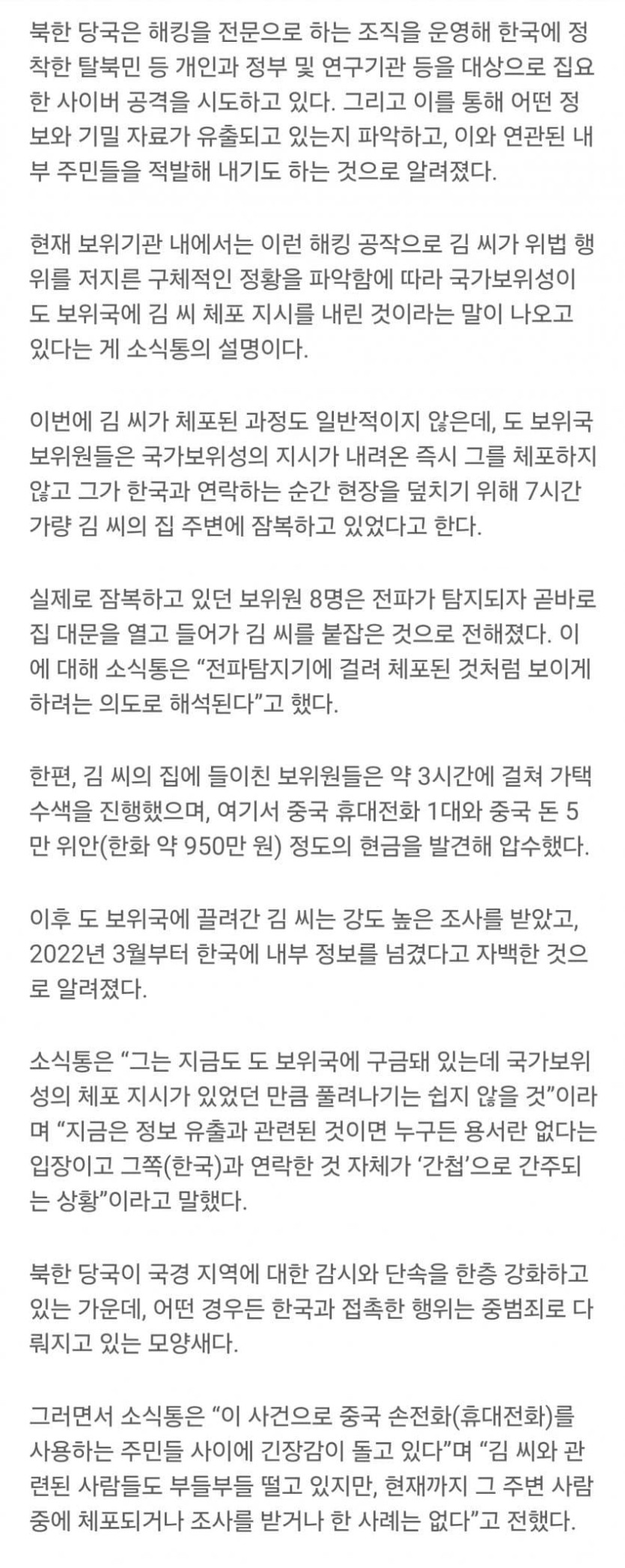 북한 당국은 해킹을 전문으로 하는 조직을 운영해 한국에 정착한 탈북민 등 개인과 정부 및 연구기관 등을 대상으로 집요한 사이버 공격을 시도하고 있다. 그리고 이를 통해 어떤 정보와 기밀 자료가 유출되고 있는지 파악하고, 이와 연관된 내부 주민들을 적발해 내기도 하는 것으로 알려졌다.

현재 보위기관 내에서는 이런 해킹 공작으로 김 씨가 위법 행위를 저지른 구체적인 정황을 파악함에 따라 국가보위성이 도 보위국에 김 씨 체포 지시를 내린 것이라는 말이 나오고 있다는 게 소식통의 설명이다.

이번에 김 씨가 체포된 과정도 일반적이지 않은데, 도 보위국 보위원들은 국가보위성의 지시가 내려온 즉시 그를 체포하지 않고 그가 한국과 연락하는 순간 현장을 덮치기 위해 7시간 가량 김 씨의 집 주변에 잠복하고 있었다고 한다.

실제로 잠복하고 있던 보위원 8명은 전파가 탐지되자 곧바로 집 대문을 열고 들어가 김 씨를 붙잡은 것으로 전해졌다. 이에 대해 소식통은 “전파탐지기에 걸려 체포된 것처럼 보이게 하려는 의도로 해석된다”고 했다.

한편, 김 씨의 집에 들이친 보위원들은 약 3시간에 걸쳐 가택 수색을 진행했으며, 여기서 중국 휴대전화 1대와 중국 돈 5만 위안(한화 약 950만 원) 정도의 현금을 발견해 압수했다.

이후 도 보위국에 끌려간 김 씨는 강도 높은 조사를 받았고, 2022년 3월부터 한국에 내부 정보를 넘겼다고 자백한 것으로 알려졌다.

소식통은 “그는 지금도 도 보위국에 구금돼 있는데 국가보위성의 체포 지시가 있었던 만큼 풀려나기는 쉽지 않을 것”이라며 “지금은 정보 유출과 관련된 것이면 누구든 용서란 없다는 입장이고 그쪽(한국)과 연락한 것 자체가 ‘간첩’으로 간주되는 상황”이라고 말했다.

북한 당국이 국경 지역에 대한 감시와 단속을 한층 강화하고 있는 가운데, 어떤 경우든 한국과 접촉한 행위는 중범죄로 다뤄지고 있는 모양새다.

그러면서 소식통은 “이 사건으로 중국 손전화(휴대전화)를 사용하는 주민들 사이에 긴장감이 돌고 있다”며 “김 씨와 관련된 사람들도 부들부들 떨고 있지만, 현재까지 그 주변 사람 중에 체포되거나 조사를 받거나 한 사례는 없다”고 전했다.